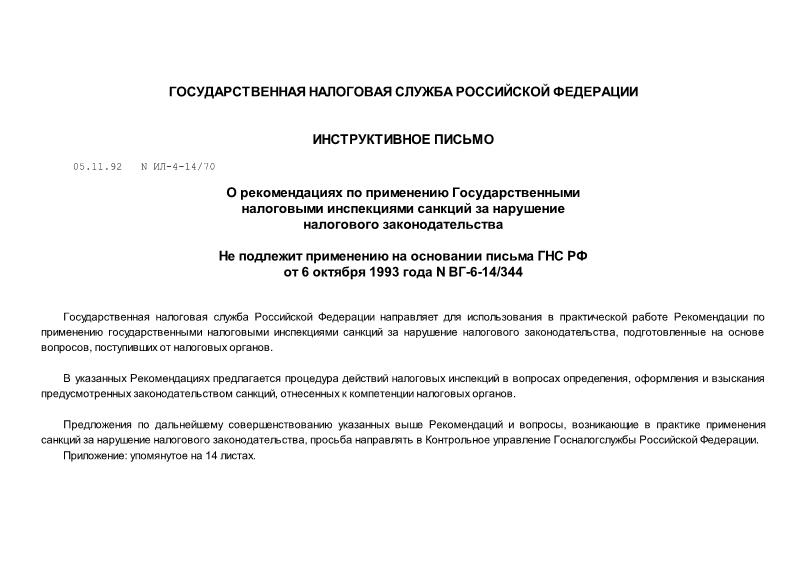 ГОСУДАРСТВЕННАЯ НАЛОГОВАЯ СЛУЖБА РОССИЙСКОЙ ФЕДЕРАЦИИ

ИНСТРУКТИВНОЕ ПИСЬМО

05.11.92 N ИЛ-4-14/70

О рекомендациях по применению Государственными налоговыми инспекциями санкций за нарушение налогового законодательства

Не подлежит применению на основании письма ГНС РФ от 6 октября 1993 года N ВГ-6-14/344

Государственная налоговая служба Российской Федерации направляет для использования в практической работе Рекомендации по применению государственными налоговыми инспекциями санкций за нарушение налогового законодательства, подготовленные на основе вопросов, поступивших от налоговых органов.

В указанных Рекомендациях предлагается процедура действий налоговых инспекций в вопросах определения, оформления и взыскания предусмотренных законодательством санкций, отнесенных к компетенции налоговых органов.

Предложения по дальнейшему совершенствованию указанных выше Рекомендаций и вопросы, возникающие в практике применения санкций за нарушение налогового законодательства, просьба направлять в Контрольное управление Госналогслужбы Российской Федерации.
Приложение: упомянутое на 14 листах.